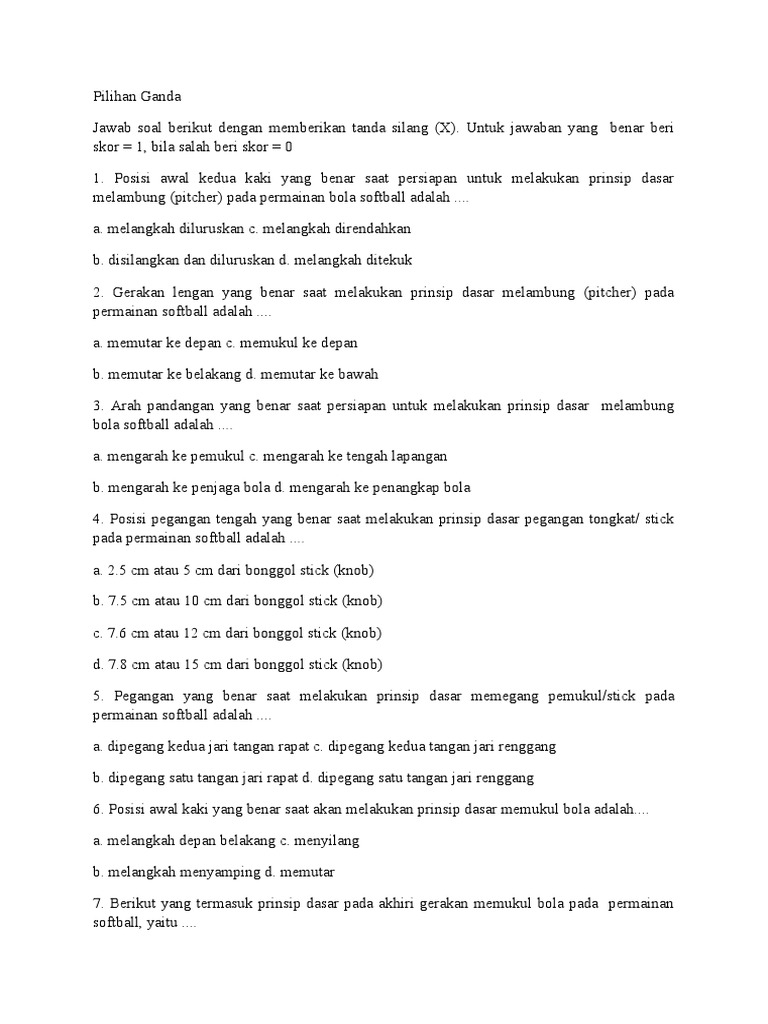 Pilihan Ganda

Jawab soal berikut dengan memberikan tanda silang (X). Untuk jawaban yang benar beri skor = 1, bila salah beri skor = 0

1. Posisi awal kedua kaki yang benar saat persiapan untuk melakukan prinsip dasar melambung (pitcher) pada permainan bola softball adalah ....

a. melangkah diluruskan c. melangkah direndahkan

b. disilangkan dan diluruskan d. melangkah ditekuk

2. Gerakan lengan yang benar saat melakukan prinsip dasar melambung (pitcher) pada permainan softball adalah ....

a. memutar ke depan c. memukul ke depan

b. memutar ke belakang d. memutar ke bawah

3. Arah pandangan yang benar saat persiapan untuk melakukan prinsip dasar melambung bola softball adalah ....

a. mengarah ke pemukul c. mengarah ke tengah lapangan

b. mengarah ke penjaga bola d. mengarah ke penangkap bola

4. Posisi pegangan tengah yang benar saat melakukan prinsip dasar pegangan tongkat/ stick pada permainan softball adalah ....

a. 2.5 cm atau 5 cm dari bonggol stick (knob)

b. 7.5 cm atau 10 cm dari bonggol stick (knob)

c. 7.6 cm atau 12 cm dari bonggol stick (knob)

d. 7.8 cm atau 15 cm dari bonggol stick (knob)

5. Pegangan yang benar saat melakukan prinsip dasar memegang pemukul/stick pada permainan softball adalah ....

a. dipegang kedua jari tangan rapat c. dipegang kedua tangan jari renggang

b. dipegang satu tangan jari rapat d. dipegang satu tangan jari renggang

6. Posisi awal kaki yang benar saat akan melakukan prinsip dasar memukul bola adalah....

a. melangkah depan belakang c. menyilang

b. melangkah menyamping d. memutar

7. Berikut yang termasuk prinsip dasar pada akhiri gerakan memukul bola pada permainan softball, yaitu ....